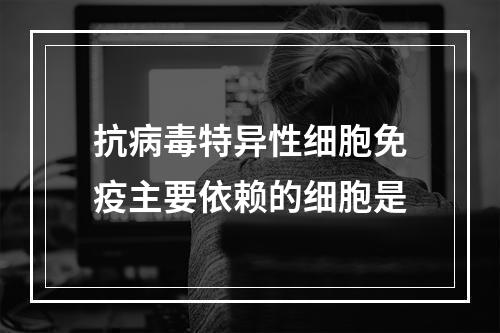 抗病毒特异性细胞免疫主要依赖的细胞是